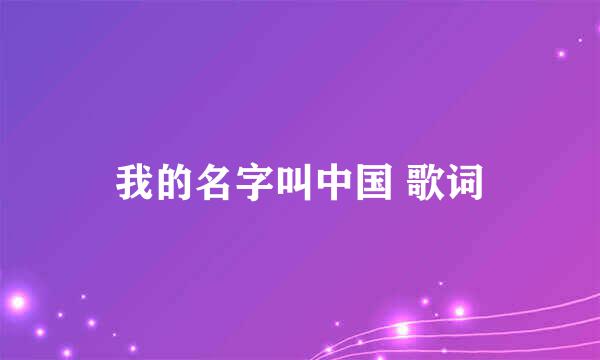 我的名字叫中国 歌词